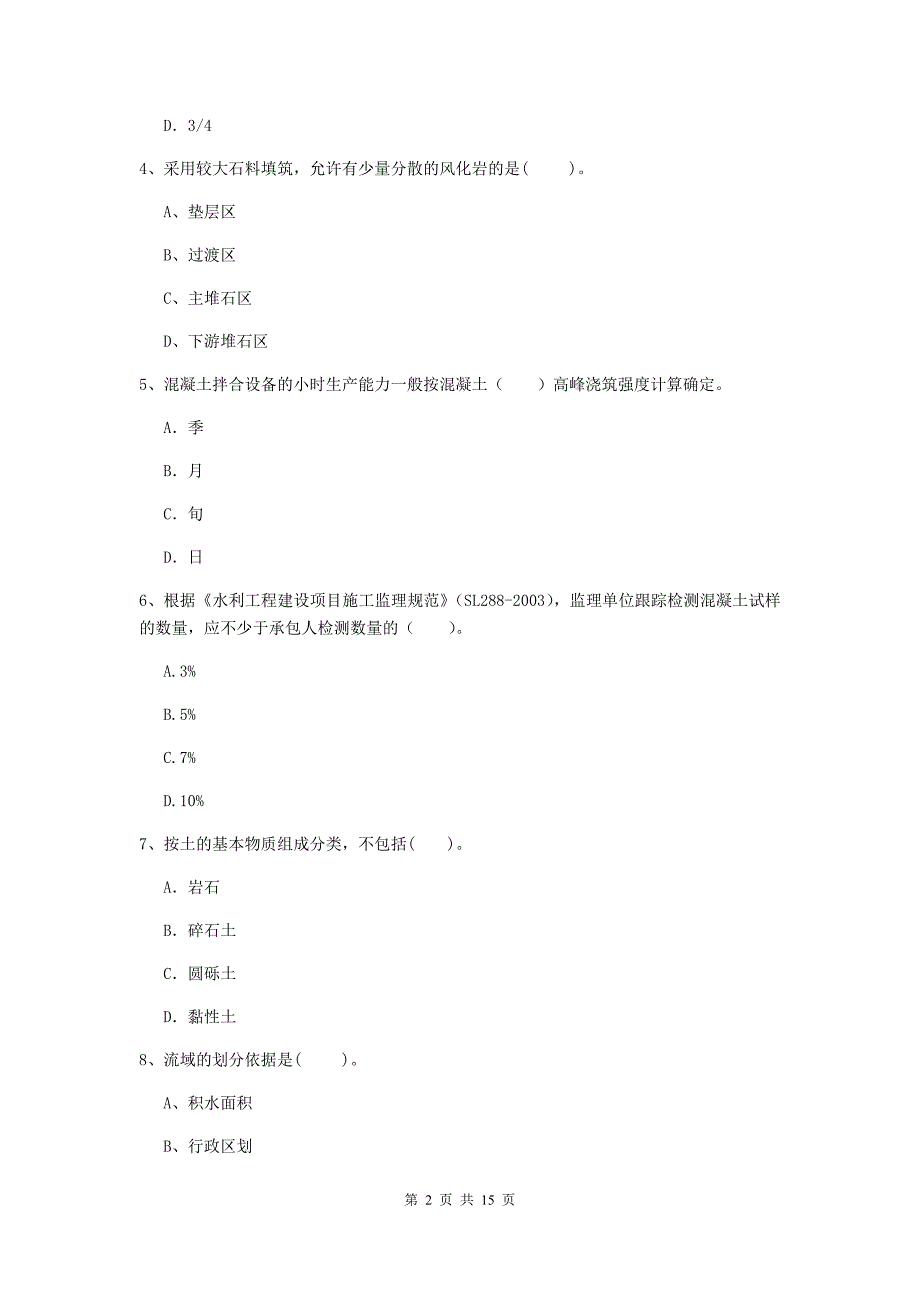 D. 3/4

4、采用较大石料填筑，允许有少量分散的风化岩的是(　　)。

A、垫层区

B、过渡区

C、主堆石区

D、下游堆石区

5、混凝土拌合设备的小时生产能力一般按混凝土（　　）高峰浇筑强度计算确定。

A. 季

B. 月

C. 旬

D. 日

6、根据《水利工程建设项目施工监理规范》(SL288-2003)，监理单位跟踪检测混凝土试样的数量，应不少于承包人检测数量的（　　）。

A.3%

B.5%

C.7%

D.10%

7、按土的基本物质组成分类，不包括(　　)。

A. 岩石

B. 碎石土

C. 圆砾土

D. 黏性土

8、流域的划分依据是(　　)。

A、积水面积

B、行政区划

第 2 页 共 15 页